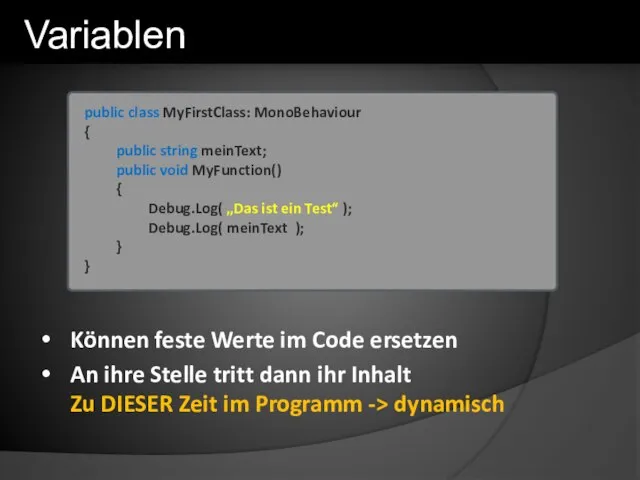 Variablen

public class MyFirstClass: MonoBehaviour
{
public string meinText;
public void MyFunction()
{
Debug.Log( „Das ist ein Test“ );
Debug.Log( meinText );
}
}

• Können feste Werte im Code ersetzen
• An ihre Stelle tritt dann ihr Inhalt
Zu DIESER Zeit im Programm -> dynamisch